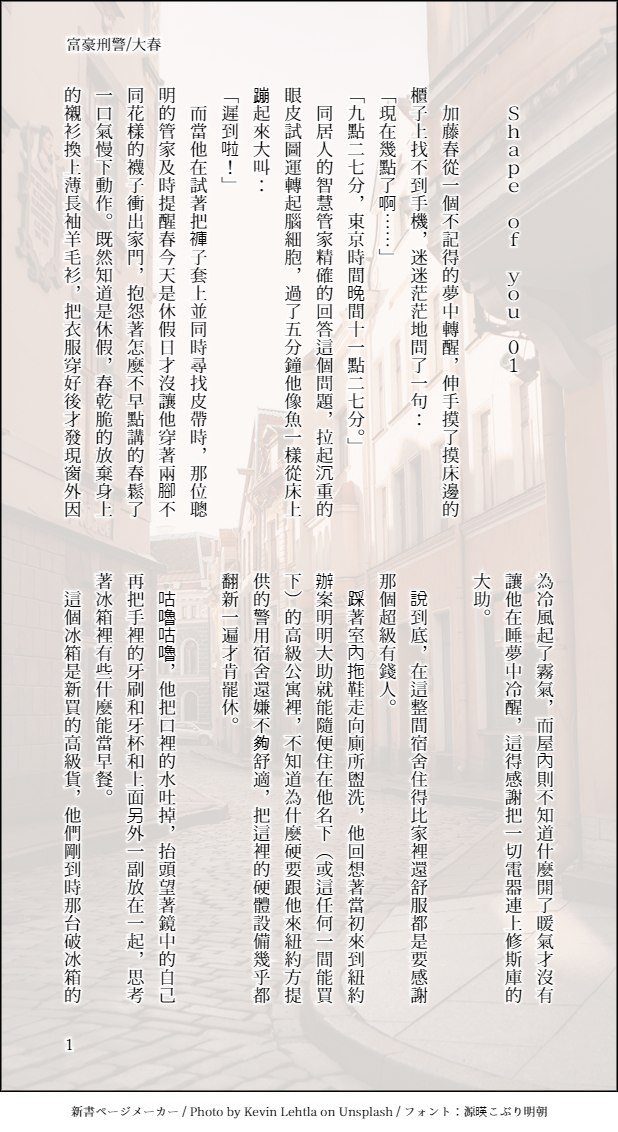 富豪刑警/大春

Shape of you 01

加藤春從一個不記得的夢中轉醒，伸手摸了摸床邊的櫃子上找不到手機，迷迷茫茫地問了一句：

「現在幾點了啊……」

「九點二七分，東京時間晚間十一點二七分。」

同居人的智慧管家精確的回答這個問題，拉起沉重的眼皮試圖運轉起腦細胞，過了五分鐘他像魚一樣從床上蹦起來大叫：

「遲到啦！」

而當他在試著把褲子套上並同時尋找皮帶時，那位聰明的管家及時提醒春今天是休假日才沒讓他穿著兩腳不同花樣的襪子衝出家門，抱怨著怎麼不早點講的春鬆了一口氣慢下動作。既然知道是休假，春乾脆的放棄身上的襯衫換上薄長袖羊毛衫，把衣服穿好後才發現窗外因為冷風起了霧氣，而屋內則不知道什麼開了暖氣才沒有讓他在睡夢中冷醒，這得感謝把一切電器連上修斯庫的大助。

說到底，在這整間宿舍住得比家裡還舒服都是要感謝那個超級有錢人。

踩著室內拖鞋走向廁所盥洗，他回想著當初來到紐約辦案明明大助就能隨便住在他名下（或這任何一間能買下）的高級公寓裡，不知道為什麼硬要跟他來紐約方提供的警用宿舍還嫌不夠舒適，把這裡的硬體設備幾乎都翻新一遍才肯罷休。

咕嚕咕嚕，他把口裡的水吐掉，抬頭望著鏡中的自己再把手裡的牙刷和牙杯和上面另外一副放在一起，思考著冰箱裡有些什麼能當早餐。

這個冰箱是新買的高級貨，他們剛到時那台破冰箱的

1

新書ページメーカー / Photo by Kevin Lehtla on Unsplash / フォント：源暎こぶり明朝